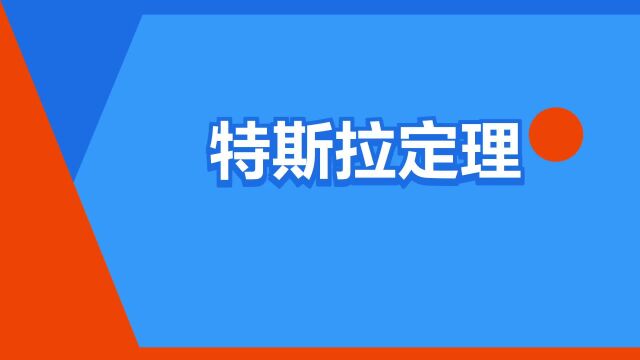 特斯拉定理